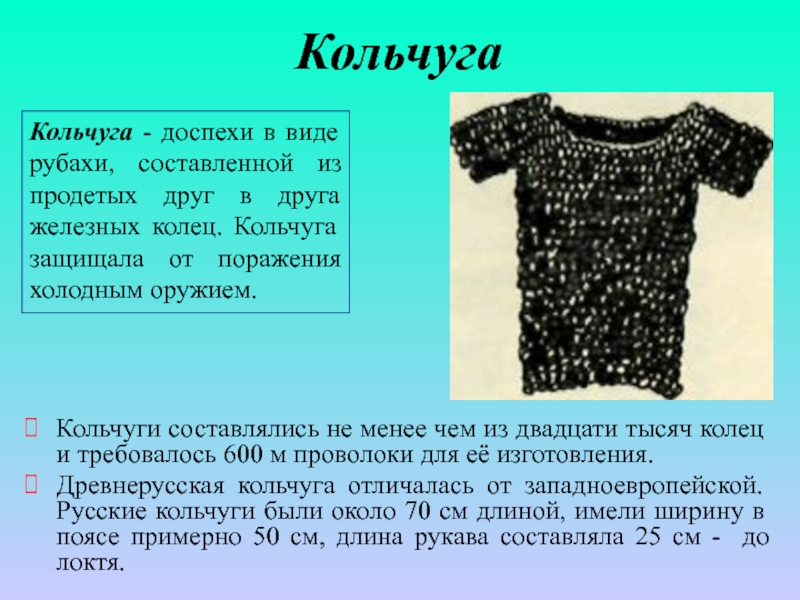 Кольчуга

Кольчуга - доспехи в виде рубахи, составленной из продетых друг в друга железных колец. Кольчуга защищала от поражения холодным оружием.

Кольчуги составлялись не менее чем из двадцати тысяч колец и требовалось 600 м проволоки для её изготовления.

Древнерусская кольчуга отличалась от западноевропейской. Русские кольчуги были около 70 см длиной, имели ширину в поясе примерно 50 см, длина рукава составляла 25 см - до локтя.